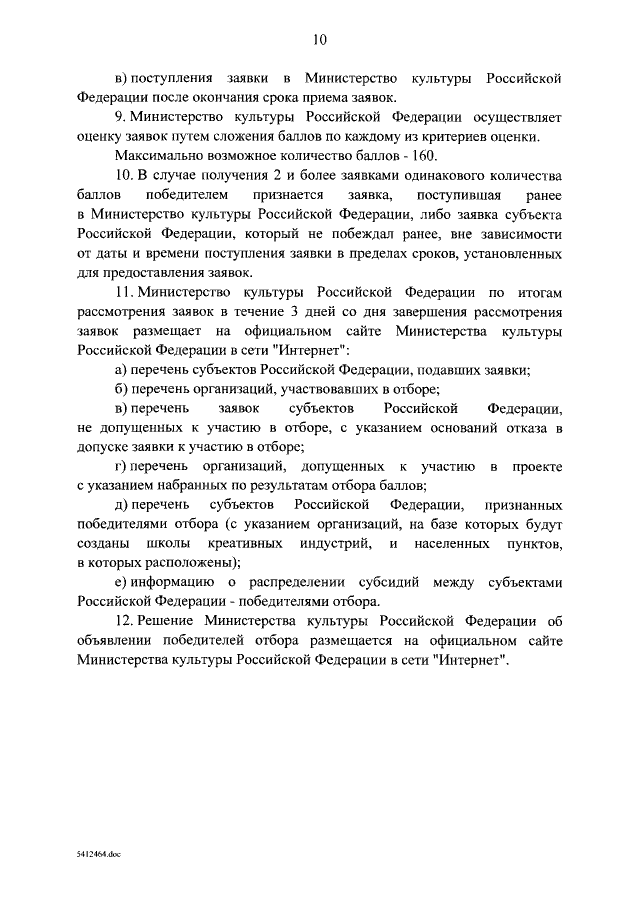 10

в) поступления заявки в Министерство культуры Российской Федерации после окончания срока приема заявок.

9. Министерство культуры Российской Федерации осуществляет оценку заявок путем сложения баллов по каждому из критериев оценки.

Максимально возможное количество баллов - 160.

10. В случае получения 2 и более заявками одинакового количества баллов победителем признается заявка, поступившая ранее в Министерство культуры Российской Федерации, либо заявка субъекта Российской Федерации, который не побеждал ранее, вне зависимости от даты и времени поступления заявки в пределах сроков, установленных для предоставления заявок.

11. Министерство культуры Российской Федерации по итогам рассмотрения заявок в течение 3 дней со дня завершения рассмотрения заявок размещает на официальном сайте Министерства культуры Российской Федерации в сети "Интернет":

а) перечень субъектов Российской Федерации, подавших заявки;

б) перечень организаций, участвовавших в отборе;

в) перечень заявок субъектов Российской Федерации, не допущенных к участию в отборе, с указанием оснований отказа в допуске заявки к участию в отборе;

г) перечень организаций, допущенных к участию в проекте с указанием набранных по результатам отбора баллов;

д) перечень субъектов Российской Федерации, признанных победителями отбора (с указанием организаций, на базе которых будут созданы школы креативных индустрий, и населенных пунктов, в которых расположены);

е) информацию о распределении субсидий между субъектами Российской Федерации - победителями отбора.

12. Решение Министерства культуры Российской Федерации об объявлении победителей отбора размещается на официальном сайте Министерства культуры Российской Федерации в сети "Интернет".

5412464.doc